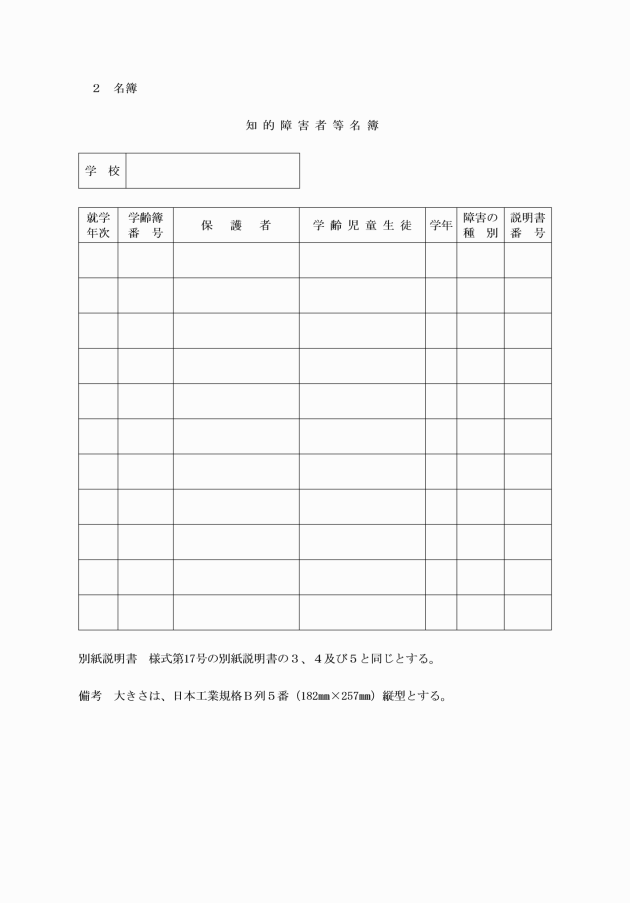 ２　名簿

知的障害者等名簿

| 学　校 | |
|---|---|

| 就学年次 | 学齢簿番　号 | 保　護　者 | 学齢児童生徒 | 学年 | 障害の種　別 | 説明書番　号 |
|---|---|---|---|---|---|---|
| | | | | | | |
| | | | | | | |
| | | | | | | |
| | | | | | | |
| | | | | | | |
| | | | | | | |
| | | | | | | |
| | | | | | | |
| | | | | | | |
| | | | | | | |
| | | | | | | |

別紙説明書　様式第17号の別紙説明書の３、４及び５と同じとする。

備考　大きさは、日本工業規格Ｂ列５番（182㎜×257㎜）縦型とする。